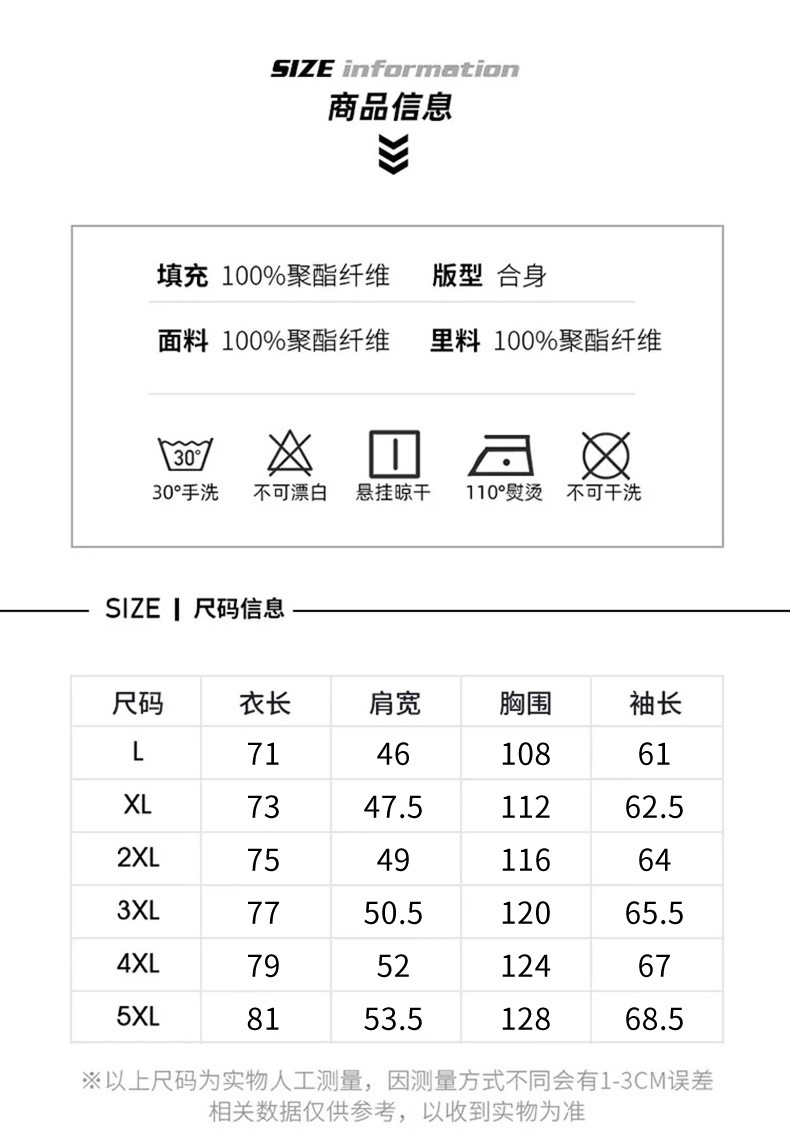 SIZE information
商品信息

填充 100%聚酯纤维 版型 合身
面料 100%聚酯纤维 里料 100%聚酯纤维

30°
30°手洗 不可漂白 悬挂晾干 110°熨烫 不可干洗

SIZE | 尺码信息

| 尺码 | 衣长 | 肩宽 | 胸围 | 袖长 |
|---|---|---|---|---|
| L | 71 | 46 | 108 | 61 |
| XL | 73 | 47.5 | 112 | 62.5 |
| 2XL | 75 | 49 | 116 | 64 |
| 3XL | 77 | 50.5 | 120 | 65.5 |
| 4XL | 79 | 52 | 124 | 67 |
| 5XL | 81 | 53.5 | 128 | 68.5 |

※以上尺码为实物人工测量，因测量方式不同会有1-3CM误差
相关数据仅供参考，以收到实物为准